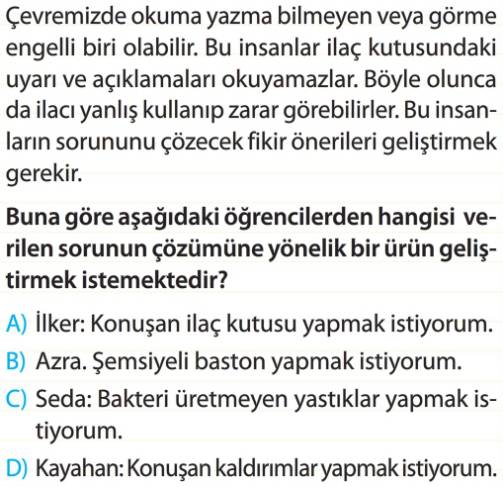 Çevremizde okuma yazma bilmeyen veya görme engelli biri olabilir. Bu insanlar ilaç kutusundaki uyarı ve açıklamaları okuyamazlar. Böyle olunca da ilacı yanlış kullanıp zarar görebilirler. Bu insanların sorununu çözecek fikir önerileri geliştirmek gerekir.

Buna göre aşağıdaki öğrencilerden hangisi verilen sorunun çözümüne yönelik bir ürün geliştirmek istemektedir?

A) İlker: Konuşan ilaç kutusu yapmak istiyorum.
B) Azra. Şemsiyeli baston yapmak istiyorum.
C) Seda: Bakteri üretmeyen yastıklar yapmak istiyorum.
D) Kayahan: Konuşan kaldırımlar yapmak istiyorum.